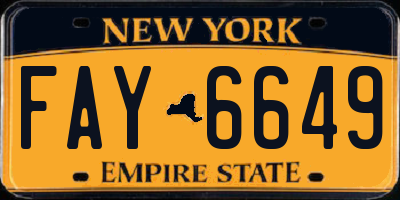 NEW YORK

FAY 6649

EMPIRE STATE